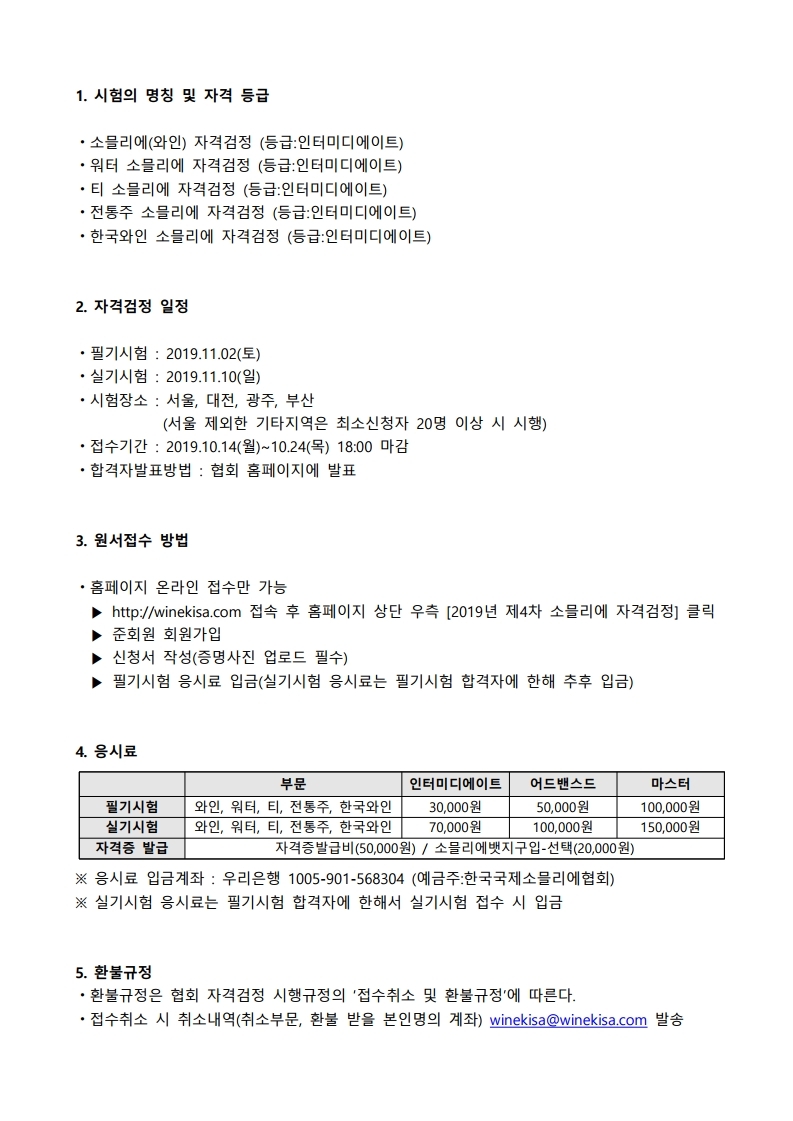 1. 시험의 명칭 및 자격 등급

• 소믈리에(와인) 자격검정 (등급:인터미디에이트)
• 워터 소믈리에 자격검정 (등급:인터미디에이트)
• 티 소믈리에 자격검정 (등급:인터미디에이트)
• 전통주 소믈리에 자격검정 (등급:인터미디에이트)
• 한국와인 소믈리에 자격검정 (등급:인터미디에이트)

2. 자격검정 일정

• 필기시험 : 2019.11.02(토)
• 실기시험 : 2019.11.10(일)
• 시험장소 : 서울, 대전, 광주, 부산
(서울 제외한 기타지역은 최소신청자 20명 이상 시 시행)
• 접수기간 : 2019.10.14(월)~10.24(목) 18:00 마감
• 합격자발표방법 : 협회 홈페이지에 발표

3. 원서접수 방법

• 홈페이지 온라인 접수만 가능
▶ http://winekisa.com 접속 후 홈페이지 상단 우측 [2019년 제4차 소믈리에 자격검정] 클릭
▶ 준회원 회원가입
▶ 신청서 작성(증명사진 업로드 필수)
▶ 필기시험 응시료 입금(실기시험 응시료는 필기시험 합격자에 한해 추후 입금)

4. 응시료

| | 부문 | 인터미디에이트 | 어드밴스드 | 마스터 |
|---|---|---|---|---|
| 필기시험 | 와인, 워터, 티, 전통주, 한국와인 | 30,000원 | 50,000원 | 100,000원 |
| 실기시험 | 와인, 워터, 티, 전통주, 한국와인 | 70,000원 | 100,000원 | 150,000원 |
| 자격증 발급 | 자격증발급비(50,000원) / 소믈리에뱃지구입-선택(20,000원) | | | |

※ 응시료 입금계좌 : 우리은행 1005-901-568304 (예금주:한국국제소믈리에협회)
※ 실기시험 응시료는 필기시험 합격자에 한해서 실기시험 접수 시 입금

5. 환불규정
• 환불규정은 협회 자격검정 시행규정의 '접수취소 및 환불규정'에 따른다.
• 접수취소 시 취소내역(취소부문, 환불 받을 본인명의 계좌) winekisa@winekisa.com 발송